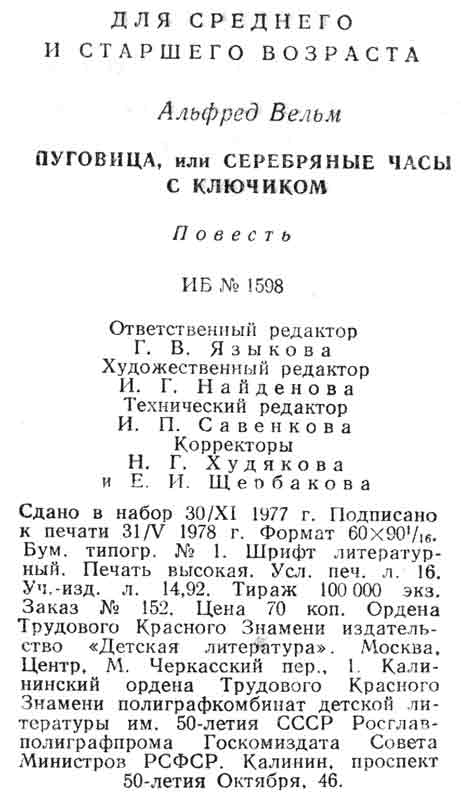 ДЛЯ СРЕДНЕГО
И СТАРШЕГО ВОЗРАСТА

Альфред Вельм

ПУГОВИЦА, или СЕРЕБРЯНЫЕ ЧАСЫ С КЛЮЧИКОМ

Повесть

ИБ № 1598

Ответственный редактор
Г. В. Языкова
Художественный редактор
И. Г. Найденова
Технический редактор
И. П. Савенкова
Корректоры
Н. Г. Худякова
и Е. И. Щербакова

Сдано в набор 30/XI 1977 г. Подписано к печати 31/V 1978 г. Формат $60\times90^1/_{16}$. Бум. типогр. № 1. Шрифт литературный. Печать высокая. Усл. печ. л. 16. Уч.-изд. л. 14,92. Тираж 100 000 экз. Заказ № 152. Цена 70 коп. Ордена Трудового Красного Знамени издательство «Детская литература». Москва, Центр, М. Черкасский пер., 1. Калининский ордена Трудового Красного Знамени полиграфкомбинат детской литературы им. 50-летия СССР Росглавполиграфпрома Госкомиздата Совета Министров РСФСР. Калинин, проспект 50-летия Октября, 46.